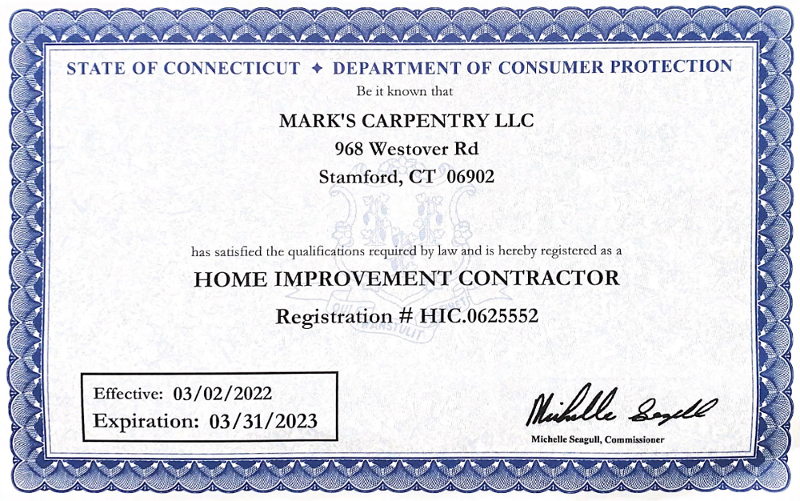 STATE OF CONNECTICUT ✦ DEPARTMENT OF CONSUMER PROTECTION

Be it known that

MARK'S CARPENTRY LLC
968 Westover Rd
Stamford, CT 06902

has satisfied the qualifications required by law and is hereby registered as a

HOME IMPROVEMENT CONTRACTOR

Registration # HIC.0625552

Effective: 03/02/2022
Expiration: 03/31/2023

Michelle Seagull

Michelle Seagull, Commissioner